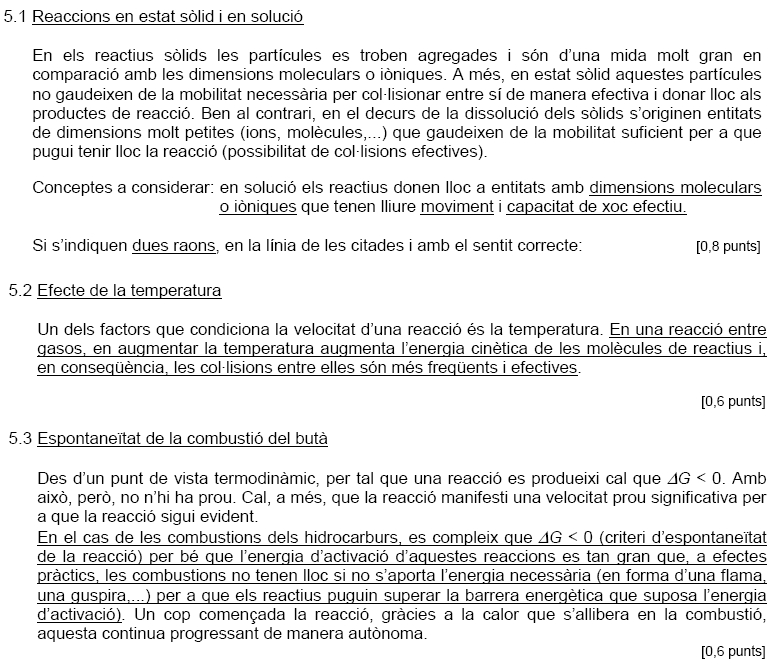 5.1 Reaccions en estat sòlid i en solució

En els reactius sòlids les partícules es troben agregades i són d'una mida molt gran en comparació amb les dimensions moleculars o iòniques. A més, en estat sòlid aquestes partícules no gaudeixen de la mobilitat necessària per col·lisionar entre sí de manera efectiva i donar lloc als productes de reacció. Ben al contrari, en el decurs de la dissolució dels sòlids s'originen entitats de dimensions molt petites (ions, molècules,...) que gaudeixen de la mobilitat suficient per a que pugui tenir lloc la reacció (possibilitat de col·lisions efectives).

Conceptes a considerar: en solució els reactius donen lloc a entitats amb dimensions moleculars o iòniques que tenen lliure moviment i capacitat de xoc efectiu.

Si s'indiquen dues raons, en la línia de les citades i amb el sentit correcte: [0,8 punts]

5.2 Efecte de la temperatura

Un dels factors que condiciona la velocitat d'una reacció és la temperatura. En una reacció entre gasos, en augmentar la temperatura augmenta l'energia cinètica de les molècules de reactius i, en conseqüència, les col·lisions entre elles són més freqüents i efectives.

[0,6 punts]

5.3 Espontaneïtat de la combustió del butà

Des d'un punt de vista termodinàmic, per tal que una reacció es produeixi cal que $\Delta G < 0$. Amb això, però, no n'hi ha prou. Cal, a més, que la reacció manifesti una velocitat prou significativa per a que la reacció sigui evident.
En el cas de les combustions dels hidrocarburs, es compleix que $\Delta G < 0$ (criteri d'espontaneïtat de la reacció) per bé que l'energia d'activació d'aquestes reaccions es tan gran que, a efectes pràctics, les combustions no tenen lloc si no s'aporta l'energia necessària (en forma d'una flama, una guspira,...) per a que els reactius puguin superar la barrera energètica que suposa l'energia d'activació). Un cop començada la reacció, gràcies a la calor que s'allibera en la combustió, aquesta continua progressant de manera autònoma.

[0,6 punts]